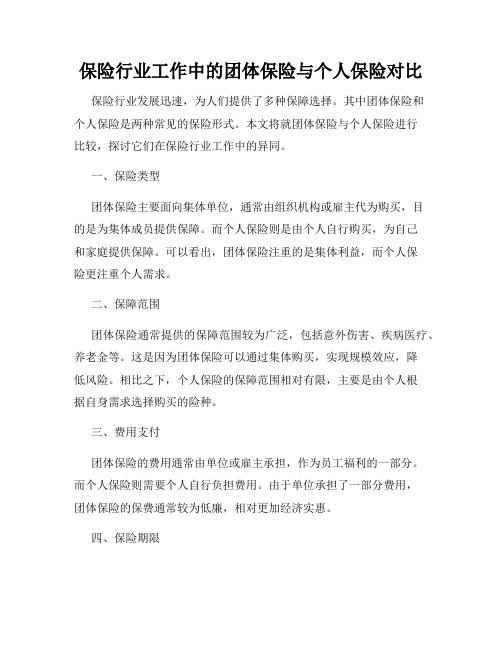 保险行业工作中的团体保险与个人保险对比

保险行业发展迅速，为人们提供了多种保障选择。其中团体保险和个人保险是两种常见的保险形式。本文将就团体保险与个人保险进行比较，探讨它们在保险行业工作中的异同。

一、保险类型

团体保险主要面向集体单位，通常由组织机构或雇主代为购买，目的是为集体成员提供保障。而个人保险则是由个人自行购买，为自己和家庭提供保障。可以看出，团体保险注重的是集体利益，而个人保险更注重个人需求。

二、保障范围

团体保险通常提供的保障范围较为广泛，包括意外伤害、疾病医疗、养老金等。这是因为团体保险可以通过集体购买，实现规模效应，降低风险。相比之下，个人保险的保障范围相对有限，主要是由个人根据自身需求选择购买的险种。

三、费用支付

团体保险的费用通常由单位或雇主承担，作为员工福利的一部分。而个人保险则需要个人自行负担费用。由于单位承担了一部分费用，团体保险的保费通常较为低廉，相对更加经济实惠。

四、保险期限